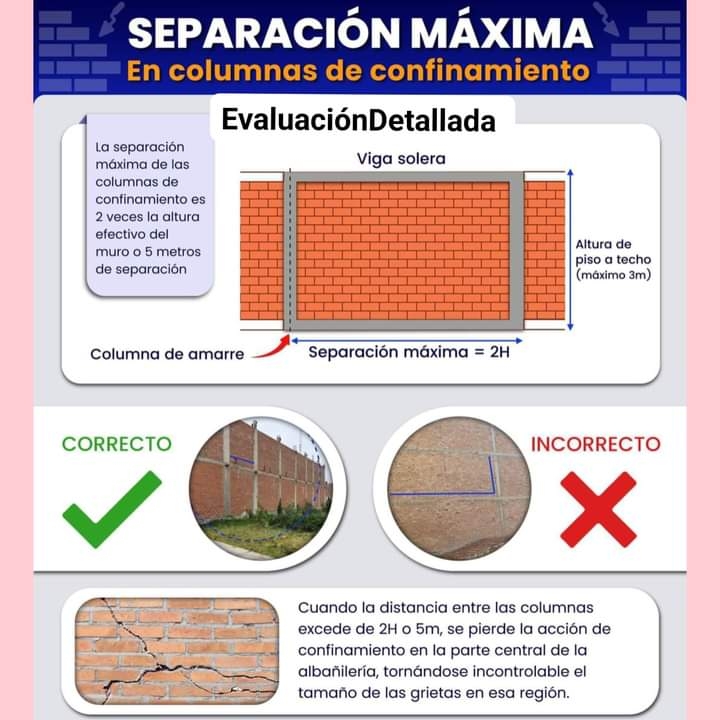 SEPARACIÓN MÁXIMA
En columnas de confinamiento

EvaluaciónDetallada

La separación máxima de las columnas de confinamiento es 2 veces la altura efectivo del muro o 5 metros de separación

Viga solera

Altura de piso a techo (máximo 3m)

Columna de amarre

Separación máxima = 2H

CORRECTO

INCORRECTO

Cuando la distancia entre las columnas excede de 2H o 5m, se pierde la acción de confinamiento en la parte central de la albañilería, tornándose incontrolable el tamaño de las grietas en esa región.